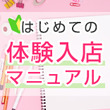 はじめての
体験入店
マニュアル